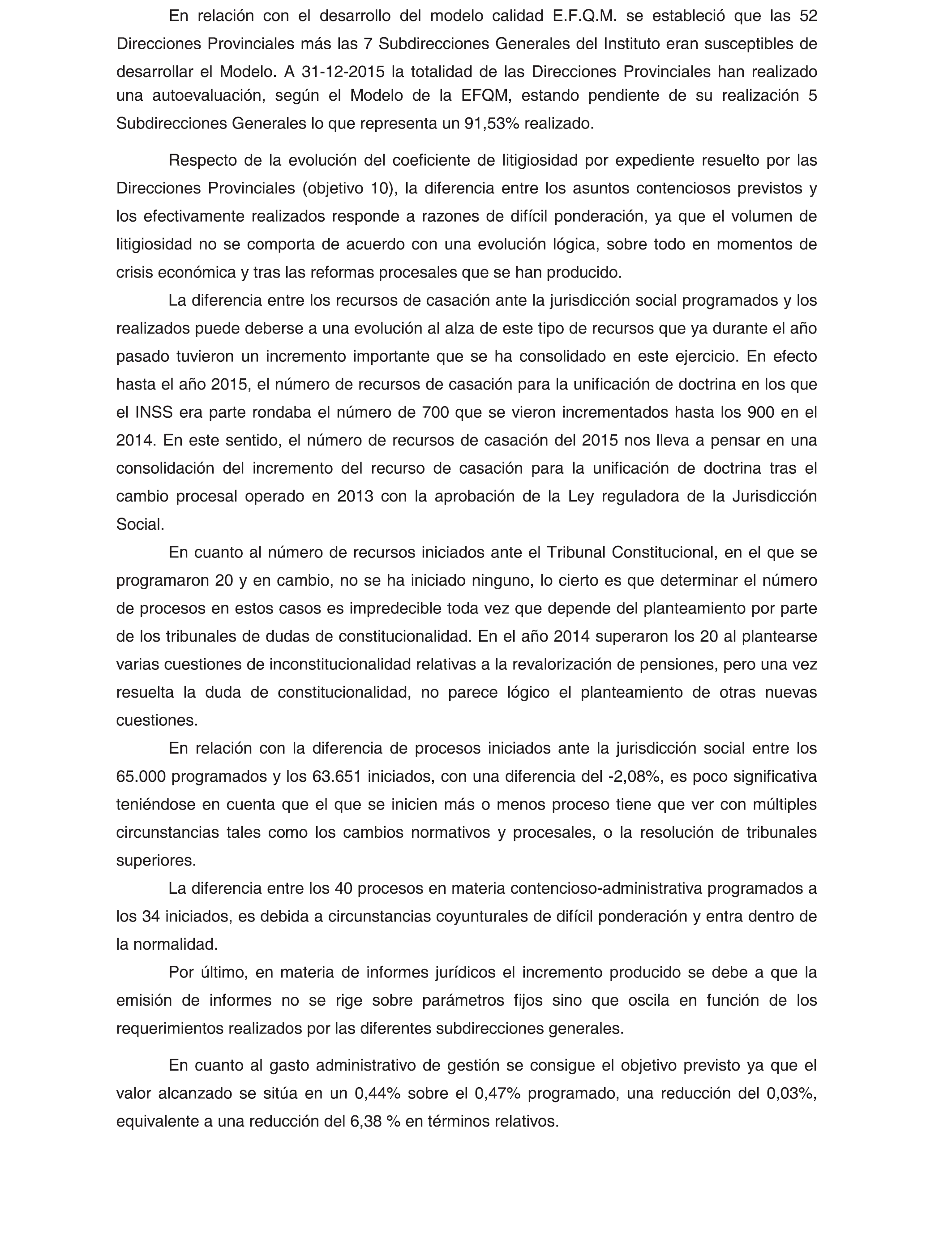 En relación con el desarrollo del modelo calidad E.F.Q.M. se estableció que las 52 Direcciones Provinciales más las 7 Subdirecciones Generales del Instituto eran susceptibles de desarrollar el Modelo. A 31-12-2015 la totalidad de las Direcciones Provinciales han realizado una autoevaluación, según el Modelo de la EFQM, estando pendiente de su realización 5 Subdirecciones Generales lo que representa un 91,53% realizado.

Respecto de la evolución del coeficiente de litigiosidad por expediente resuelto por las Direcciones Provinciales (objetivo 10), la diferencia entre los asuntos contenciosos previstos y los efectivamente realizados responde a razones de difícil ponderación, ya que el volumen de litigiosidad no se comporta de acuerdo con una evolución lógica, sobre todo en momentos de crisis económica y tras las reformas procesales que se han producido.

La diferencia entre los recursos de casación ante la jurisdicción social programados y los realizados puede deberse a una evolución al alza de este tipo de recursos que ya durante el año pasado tuvieron un incremento importante que se ha consolidado en este ejercicio. En efecto hasta el año 2015, el número de recursos de casación para la unificación de doctrina en los que el INSS era parte rondaba el número de 700 que se vieron incrementados hasta los 900 en el 2014. En este sentido, el número de recursos de casación del 2015 nos lleva a pensar en una consolidación del incremento del recurso de casación para la unificación de doctrina tras el cambio procesal operado en 2013 con la aprobación de la Ley reguladora de la Jurisdicción Social.

En cuanto al número de recursos iniciados ante el Tribunal Constitucional, en el que se programaron 20 y en cambio, no se ha iniciado ninguno, lo cierto es que determinar el número de procesos en estos casos es impredecible toda vez que depende del planteamiento por parte de los tribunales de dudas de constitucionalidad. En el año 2014 superaron los 20 al plantearse varias cuestiones de inconstitucionalidad relativas a la revalorización de pensiones, pero una vez resuelta la duda de constitucionalidad, no parece lógico el planteamiento de otras nuevas cuestiones.

En relación con la diferencia de procesos iniciados ante la jurisdicción social entre los 65.000 programados y los 63.651 iniciados, con una diferencia del -2,08%, es poco significativa teniéndose en cuenta que el que se inicien más o menos proceso tiene que ver con múltiples circunstancias tales como los cambios normativos y procesales, o la resolución de tribunales superiores.

La diferencia entre los 40 procesos en materia contencioso-administrativa programados a los 34 iniciados, es debida a circunstancias coyunturales de difícil ponderación y entra dentro de la normalidad.

Por último, en materia de informes jurídicos el incremento producido se debe a que la emisión de informes no se rige sobre parámetros fijos sino que oscila en función de los requerimientos realizados por las diferentes subdirecciones generales.

En cuanto al gasto administrativo de gestión se consigue el objetivo previsto ya que el valor alcanzado se sitúa en un 0,44% sobre el 0,47% programado, una reducción del 0,03%, equivalente a una reducción del 6,38 % en términos relativos.